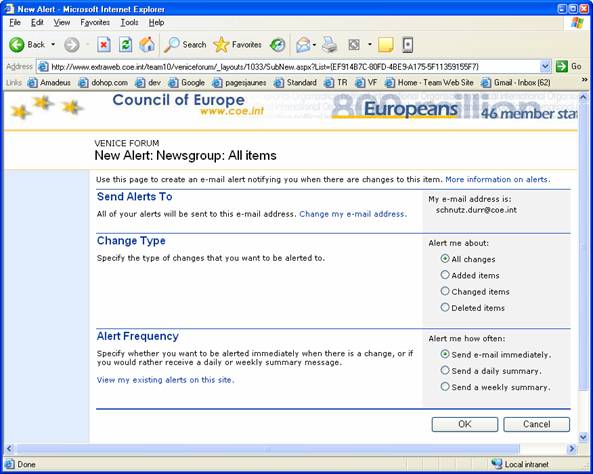 New Alert - Microsoft Internet Explorer

File Edit View Favorites Tools Help

Back Search Favorites

Address http://www.extraweb.coe.int/team10/veniceforum/_layouts/1033/SubNew.aspx?List={EF914B7C-80FD-4BE9-A175-5F11359155F7} Go

Links Amadeus dohop.com dev Google pagesjaunes Standard TR VF Home - Team Web Site Gmail - Inbox (62)

Council of Europe
www.coe.int
800 million Europeans 46 member sta

VENICE FORUM
New Alert: Newsgroup: All items

Use this page to create an e-mail alert notifying you when there are changes to this item. More information on alerts.

Send Alerts To
All of your alerts will be sent to this e-mail address. Change my e-mail address.

My e-mail address is:
schnutz.durr@coe.int

Change Type
Specify the type of changes that you want to be alerted to.

Alert me about:
All changes
Added items
Changed items
Deleted items

Alert Frequency
Specify whether you want to be alerted immediately when there is a change, or if you would rather receive a daily or weekly summary message.

View my existing alerts on this site.

Alert me how often:
Send e-mail immediately.
Send a daily summary.
Send a weekly summary.

OK Cancel

Done Local intranet